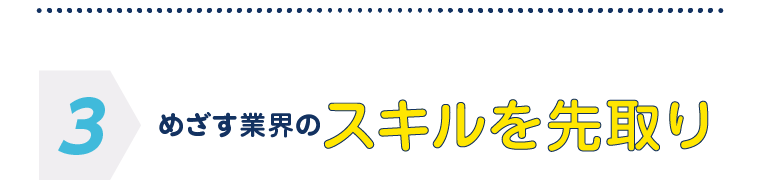 3 めざす業界のスキルを先取り